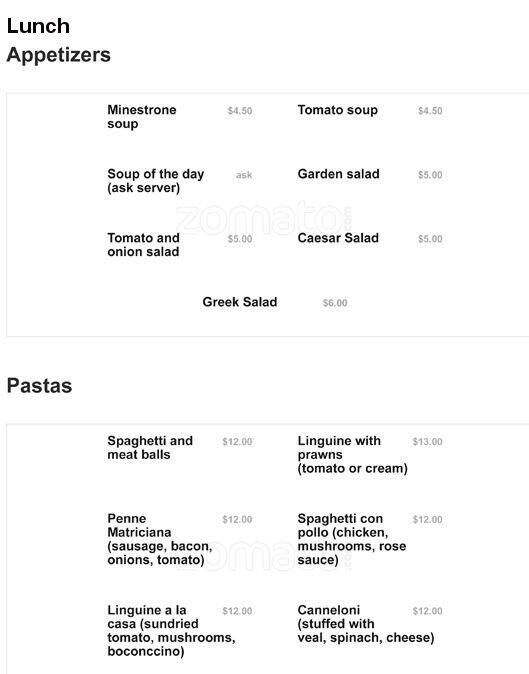 Lunch
Appetizers

Minestrone soup $4.50

Tomato soup $4.50

Soup of the day (ask server) ask

Garden salad $5.00

zomato

Tomato and onion salad $5.00

Caesar Salad $5.00

Greek Salad $6.00

Pastas

Spaghetti and meat balls $12.00

Linguine with prawns (tomato or cream) $13.00

Penne Matriciana (sausage, bacon, onions, tomato) $12.00

Spaghetti con pollo (chicken, mushrooms, rose sauce) $12.00

zomato

Linguine a la casa (sundried tomato, mushrooms, boconccino) $12.00

Canneloni (stuffed with veal, spinach, cheese) $12.00